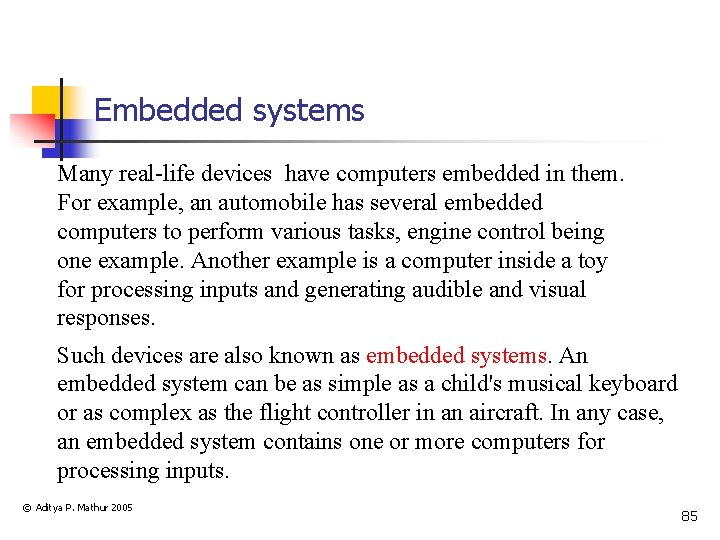 Embedded systems

Many real-life devices have computers embedded in them. For example, an automobile has several embedded computers to perform various tasks, engine control being one example. Another example is a computer inside a toy for processing inputs and generating audible and visual responses.

Such devices are also known as embedded systems. An embedded system can be as simple as a child's musical keyboard or as complex as the flight controller in an aircraft. In any case, an embedded system contains one or more computers for processing inputs.

© Aditya P. Mathur 2005

85